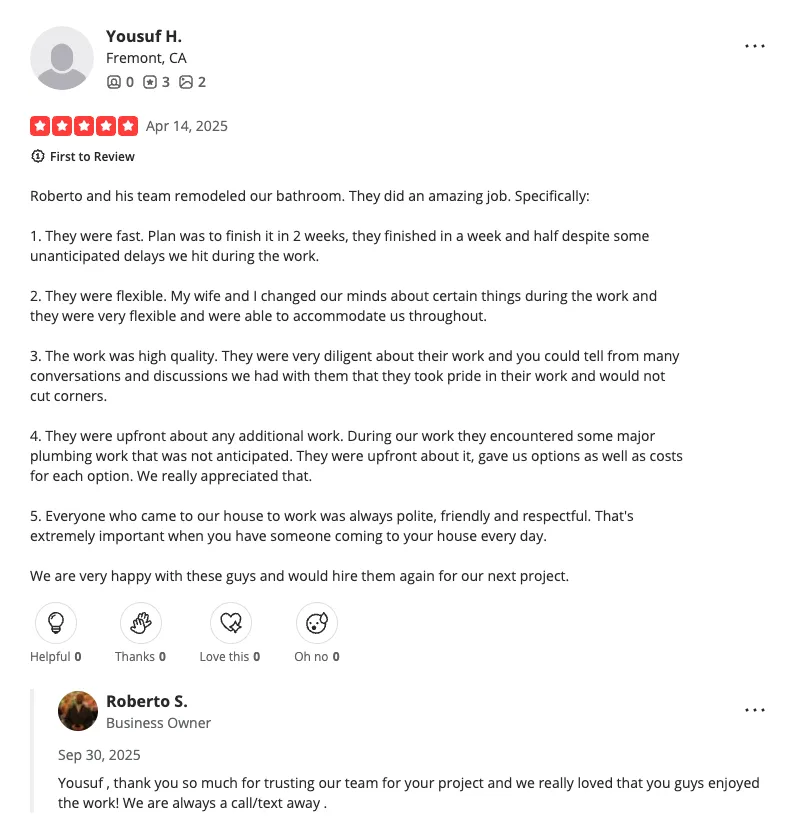 Yousuf H.
Fremont, CA
0 3 2

Apr 14, 2025

First to Review

Roberto and his team remodeled our bathroom. They did an amazing job. Specifically:

1. They were fast. Plan was to finish it in 2 weeks, they finished in a week and half despite some unanticipated delays we hit during the work.

2. They were flexible. My wife and I changed our minds about certain things during the work and they were very flexible and were able to accommodate us throughout.

3. The work was high quality. They were very diligent about their work and you could tell from many conversations and discussions we had with them that they took pride in their work and would not cut corners.

4. They were upfront about any additional work. During our work they encountered some major plumbing work that was not anticipated. They were upfront about it, gave us options as well as costs for each option. We really appreciated that.

5. Everyone who came to our house to work was always polite, friendly and respectful. That's extremely important when you have someone coming to your house every day.

We are very happy with these guys and would hire them again for our next project.

Helpful 0 Thanks 0 Love this 0 Oh no 0

Roberto S.
Business Owner

Sep 30, 2025

Yousuf , thank you so much for trusting our team for your project and we really loved that you guys enjoyed the work! We are always a call/text away .